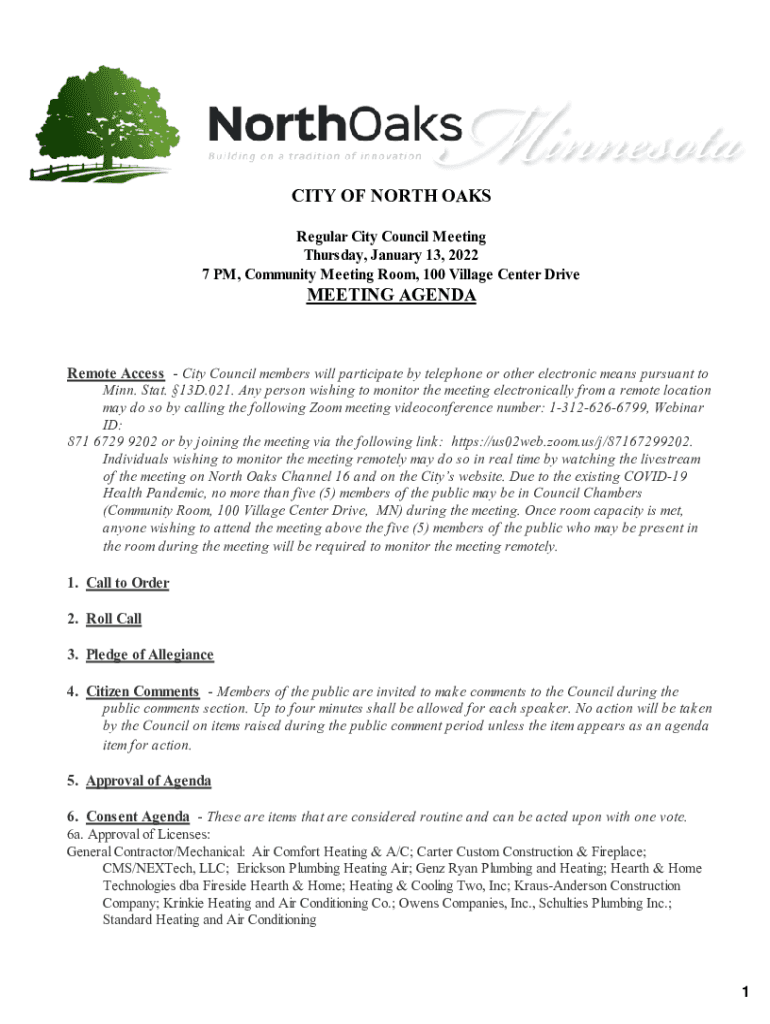 NorthOaks Minnesota
Building on a tradition of innovation

CITY OF NORTH OAKS

Regular City Council Meeting
Thursday, January 13, 2022
7 PM, Community Meeting Room, 100 Village Center Drive

MEETING AGENDA

Remote Access - City Council members will participate by telephone or other electronic means pursuant to Minn. Stat. §13D.021. Any person wishing to monitor the meeting electronically from a remote location may do so by calling the following Zoom meeting videoconference number: 1-312-626-6799, Webinar ID:
871 6729 9202 or by joining the meeting via the following link: https://us02web.zoom.us/j/87167299202. Individuals wishing to monitor the meeting remotely may do so in real time by watching the livestream of the meeting on North Oaks Channel 16 and on the City's website. Due to the existing COVID-19 Health Pandemic, no more than five (5) members of the public may be in Council Chambers (Community Room, 100 Village Center Drive, MN) during the meeting. Once room capacity is met, anyone wishing to attend the meeting above the five (5) members of the public who may be present in the room during the meeting will be required to monitor the meeting remotely.

1. Call to Order

2. Roll Call

3. Pledge of Allegiance

4. Citizen Comments - Members of the public are invited to make comments to the Council during the public comments section. Up to four minutes shall be allowed for each speaker. No action will be taken by the Council on items raised during the public comment period unless the item appears as an agenda item for action.

5. Approval of Agenda

6. Consent Agenda - These are items that are considered routine and can be acted upon with one vote.
6a. Approval of Licenses:
General Contractor/Mechanical: Air Comfort Heating & A/C; Carter Custom Construction & Fireplace; CMS/NEXTech, LLC; Erickson Plumbing Heating Air; Genz Ryan Plumbing and Heating; Hearth & Home Technologies dba Fireside Hearth & Home; Heating & Cooling Two, Inc; Kraus-Anderson Construction Company; Krinkie Heating and Air Conditioning Co.; Owens Companies, Inc., Schulties Plumbing Inc.; Standard Heating and Air Conditioning

1